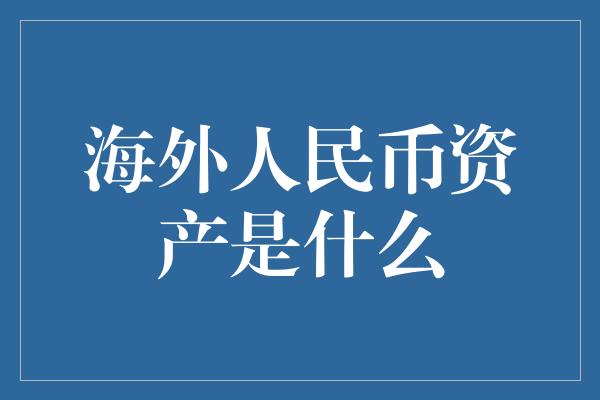 海外人民币资产是什么